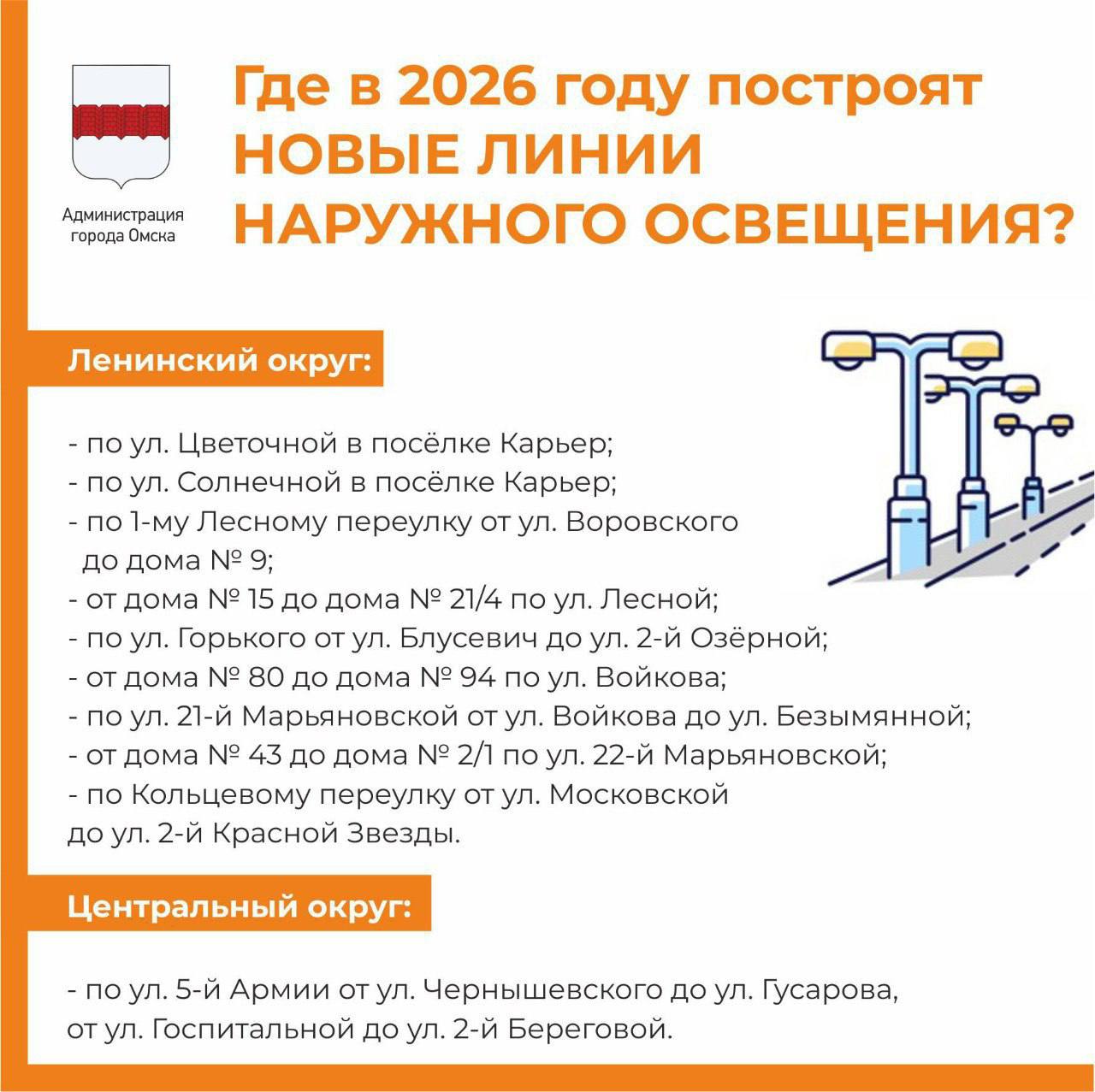 Администрация города Омска

Где в 2026 году построят НОВЫЕ ЛИНИИ НАРУЖНОГО ОСВЕЩЕНИЯ?

Ленинский округ:

- по ул. Цветочной в посёлке Карьер;
- по ул. Солнечной в посёлке Карьер;
- по 1-му Лесному переулку от ул. Воровского до дома № 9;
- от дома № 15 до дома № 21/4 по ул. Лесной;
- по ул. Горького от ул. Блусевич до ул. 2-й Озёрной;
- от дома № 80 до дома № 94 по ул. Войкова;
- по ул. 21-й Марьяновской от ул. Войкова до ул. Безымянной;
- от дома № 43 до дома № 2/1 по ул. 22-й Марьяновской;
- по Кольцевому переулку от ул. Московской до ул. 2-й Красной Звезды.

Центральный округ:

- по ул. 5-й Армии от ул. Чернышевского до ул. Гусарова, от ул. Госпитальной до ул. 2-й Береговой.